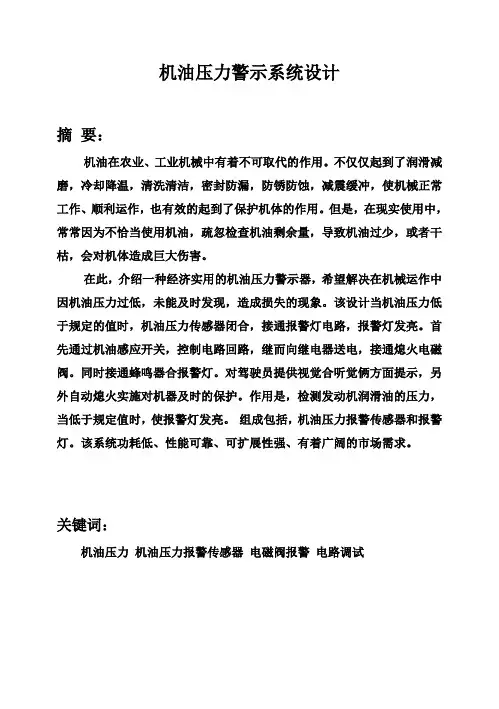 机油压力警示系统设计

摘 要：

机油在农业、工业机械中有着不可取代的作用。不仅仅起到了润滑减磨，冷却降温，清洗清洁，密封防漏，防锈防蚀，减震缓冲，使机械正常工作、顺利运作，也有效的起到了保护机体的作用。但是，在现实使用中，常常因为不恰当使用机油，疏忽检查机油剩余量，导致机油过少，或者干枯，会对机体造成巨大伤害。

在此，介绍一种经济实用的机油压力警示器，希望解决在机械运作中因机油压力过低，未能及时发现，造成损失的现象。该设计当机油压力低于规定的值时，机油压力传感器闭合，接通报警灯电路，报警灯发亮。首先通过机油感应开关，控制电路回路，继而向继电器送电，接通熄火电磁阀。同时接通蜂鸣器合报警灯。对驾驶员提供视觉合听觉俩方面提示，另外自动熄火实施对机器及时的保护。作用是，检测发动机润滑油的压力，当低于规定值时，使报警灯发亮。 组成包括，机油压力报警传感器和报警灯。该系统功耗低、性能可靠、可扩展性强、有着广阔的市场需求。

关键词：

机油压力 机油压力报警传感器 电磁阀报警 电路调试